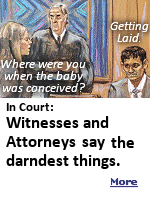 Where were you when the baby was conceived?

Getting Laid.

In Court:

Witnesses and Attorneys say the darndest things.

More